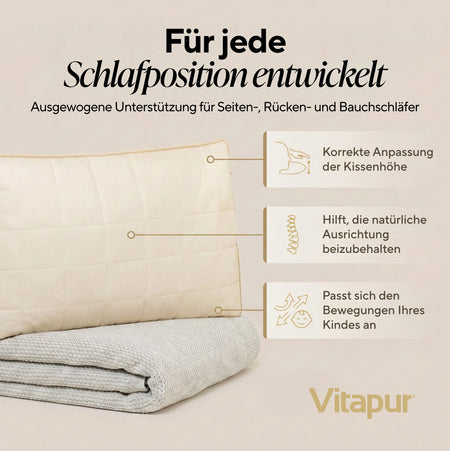 Für jede
Schlafposition entwickelt

Ausgewogene Unterstützung für Seiten-, Rücken- und Bauchschläfer

Korrekte Anpassung der Kissenhöhe

Hilft, die natürliche Ausrichtung beizubehalten

Passt sich den Bewegungen Ihres Kindes an

Vitapur